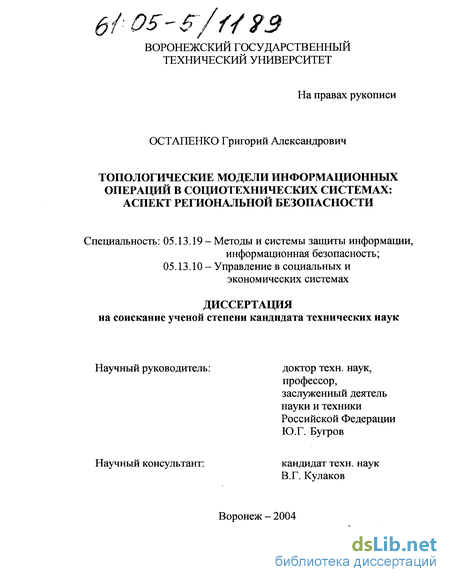 61:05-5/1189

ВОРОНЕЖСКИЙ ГОСУДАРСТВЕННЫЙ ТЕХНИЧЕСКИЙ УНИВЕРСИТЕТ

На правах рукописи

ОСТАПЕНКО Григорий Александрович

ТОПОЛОГИЧЕСКИЕ МОДЕЛИ ИНФОРМАЦИОННЫХ ОПЕРАЦИЙ В СОЦИОТЕХНИЧЕСКИХ СИСТЕМАХ: АСПЕКТ РЕГИОНАЛЬНОЙ БЕЗОПАСНОСТИ

Специальность: 05.13.19 – Методы и системы защиты информации, информационная безопасность;
05.13.10 – Управление в социальных и экономических системах

ДИССЕРТАЦИЯ
на соискание ученой степени кандидата технических наук

Научный руководитель: доктор техн. наук, профессор, заслуженный деятель науки и техники Российской Федерации Ю.Г. Бугров

Научный консультант: кандидат техн. наук В.Г. Кулаков

Воронеж – 2004

dsLib.net
библиотека диссертаций